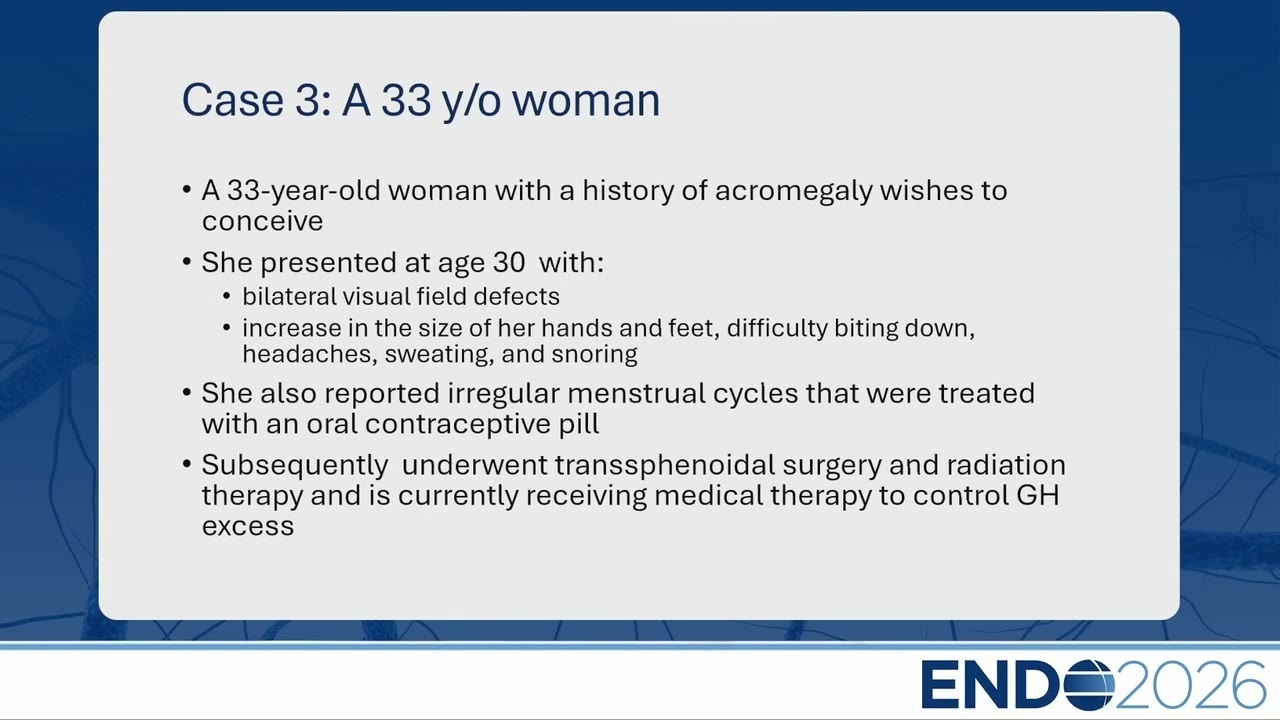 Case 3: A 33 y/o woman

• A 33-year-old woman with a history of acromegaly wishes to conceive

• She presented at age 30 with:
 • bilateral visual field defects
 • increase in the size of her hands and feet, difficulty biting down, headaches, sweating, and snoring

• She also reported irregular menstrual cycles that were treated with an oral contraceptive pill

• Subsequently underwent transsphenoidal surgery and radiation therapy and is currently receiving medical therapy to control GH excess

ENDO2026